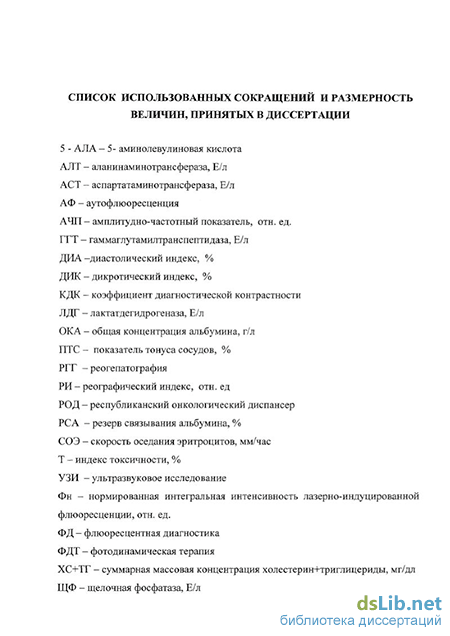 СПИСОК ИСПОЛЬЗОВАННЫХ СОКРАЩЕНИЙ И РАЗМЕРНОСТЬ ВЕЛИЧИН, ПРИНЯТЫХ В ДИССЕРТАЦИИ

5 - АЛА – 5- аминолевулиновая кислота

АЛТ – аланинаминотрансфераза, Е/л

АСТ – аспартатаминотрансфераза, Е/л

АФ – аутофлюоресценция

АЧП – амплитудно-частотный показатель, отн. ед.

ГГТ – гаммаглутамилтранспептидаза, Е/л

ДИА –диастолический индекс, %

ДИК – дикротический индекс, %

КДК – коэффициент диагностической контрастности

ЛДГ – лактатдегидрогеназа, Е/л

ОКА – общая концентрация альбумина, г/л

ПТС – показатель тонуса сосудов, %

РГГ – реогепатография

РИ – реографический индекс, отн. ед

РОД – республиканский онкологический диспансер

РСА – резерв связывания альбумина, %

СОЭ – скорость оседания эритроцитов, мм/час

Т – индекс токсичности, %

УЗИ – ультразвуковое исследование

Фн – нормированная интегральная интенсивность лазерно-индуцированной флюоресценции, отн. ед.

ФД – флюоресцентная диагностика

ФДТ – фотодинамическая терапия

ХС+ТГ – суммарная массовая концентрация холестерин+триглицериды, мг/дл

ЩФ – щелочная фосфатаза, Е/л

dsLib.net
библиотека диссертаций